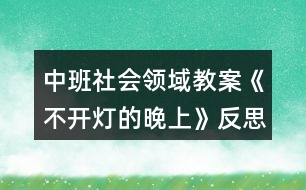 中班社会领域教案《不开灯的晚上》反思